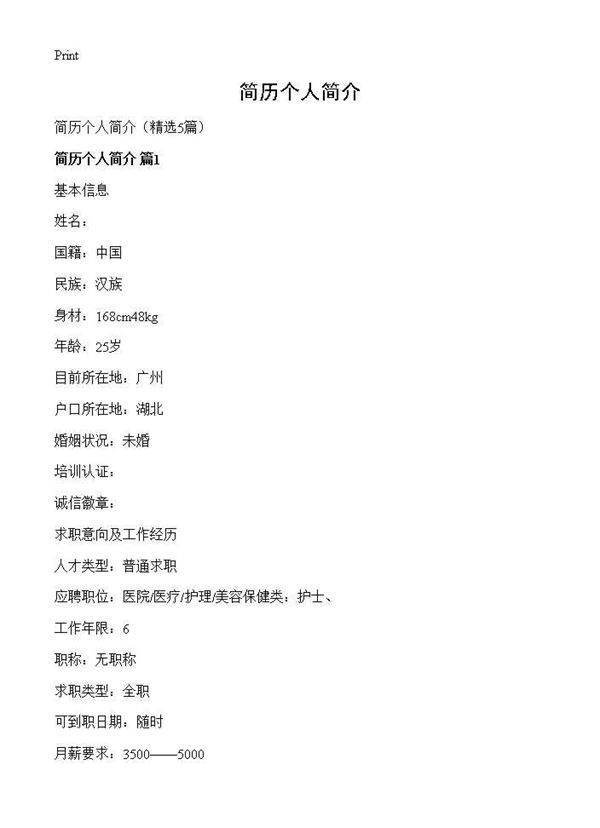 Print

简历个人简介

简历个人简介（精选5篇）

简历个人简介 篇1

基本信息

姓名：

国籍：中国

民族：汉族

身材：168cm48kg

年龄：25岁

目前所在地：广州

户口所在地：湖北

婚姻状况：未婚

培训认证：

诚信徽章：

求职意向及工作经历

人才类型：普通求职

应聘职位：医院/医疗/护理/美容保健类：护士、

工作年限：6

职称：无职称

求职类型：全职

可到职日期：随时

月薪要求：3500——5000